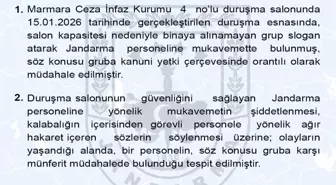 1. Marmara Ceza İnfaz Kurumu 4 no'lu duruşma salonunda 15.01.2026 tarihinde gerçekleştirilen duruşma esnasında, salon kapasitesi nedeniyle binaya alınamayan grup slogan atarak Jandarma personeline mukavemette bulunmuş, söz konusu gruba kanuni yetki çerçevesinde orantılı olarak müdahale edilmiştir.

2. Duruşma salonunun güvenliğini sağlayan Jandarma personeline yönelik mukavemetin şiddetlenmesi, kalabalığın içerisinden görevli personele yönelik ağır hakaret içeren sözlerin söylenmesi üzerine; olayların yaşandığı alanda, bir personelin, söz konusu gruba karşı münferit müdahalede bulunduğu tespit edilmiştir.